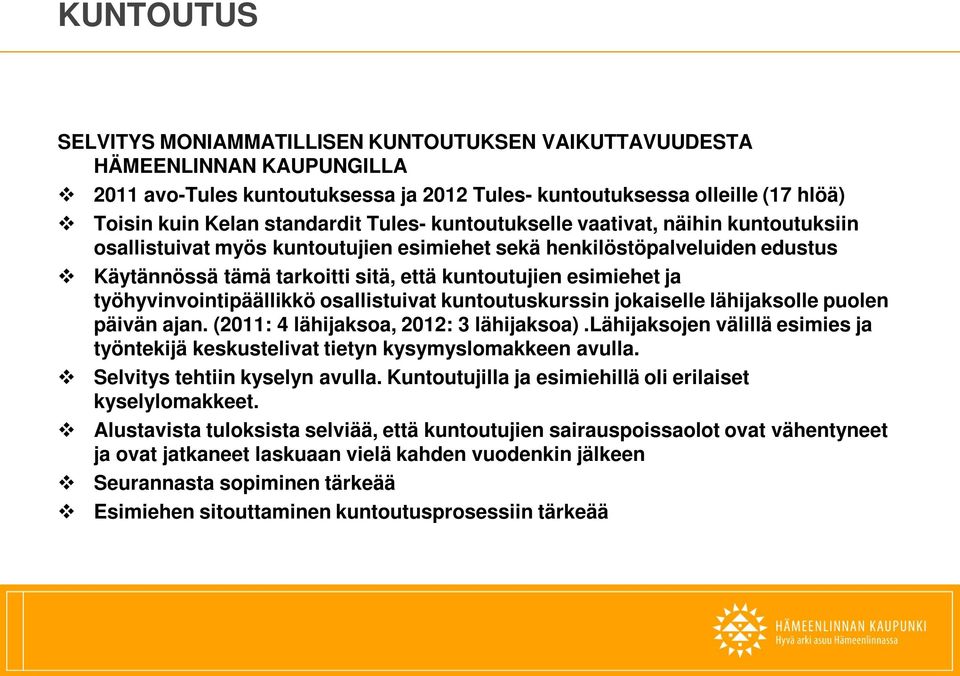 KUNTOUTUS

SELVITYS MONIAMMATILLISEN KUNTOUTUKSEN VAIKUTTAVUUDESTA HÄMEENLINNAN KAUPUNGILLA

❖ 2011 avo-Tules kuntoutuksessa ja 2012 Tules- kuntoutuksessa olleille (17 hlöä)
❖ Toisin kuin Kelan standardit Tules- kuntoutukselle vaativat, näihin kuntoutuksiin osallistuivat myös kuntoutujien esimiehet sekä henkilöstöpalveluiden edustus
❖ Käytännössä tämä tarkoitti sitä, että kuntoutujien esimiehet ja työhyvinvointipäällikkö osallistuivat kuntoutuskurssin jokaiselle lähijaksolle puolen päivän ajan. (2011: 4 lähijaksoa, 2012: 3 lähijaksoa) .Lähijaksojen välillä esimies ja työntekijä keskustelivat tietyn kysymyslomakkeen avulla.
❖ Selvitys tehtiin kyselyn avulla. Kuntoutujilla ja esimiehillä oli erilaiset kyselylomakkeet.
❖ Alustavista tuloksista selviää, että kuntoutujien sairauspoissaolot ovat vähentyneet ja ovat jatkaneet laskuaan vielä kahden vuodenkin jälkeen
❖ Seurannasta sopiminen tärkeää
❖ Esimiehen sitouttaminen kuntoutusprosessiin tärkeää

HÄMEENLINNAN KAUPUNKI
Hyvä arki asuu Hämeenlinnassa